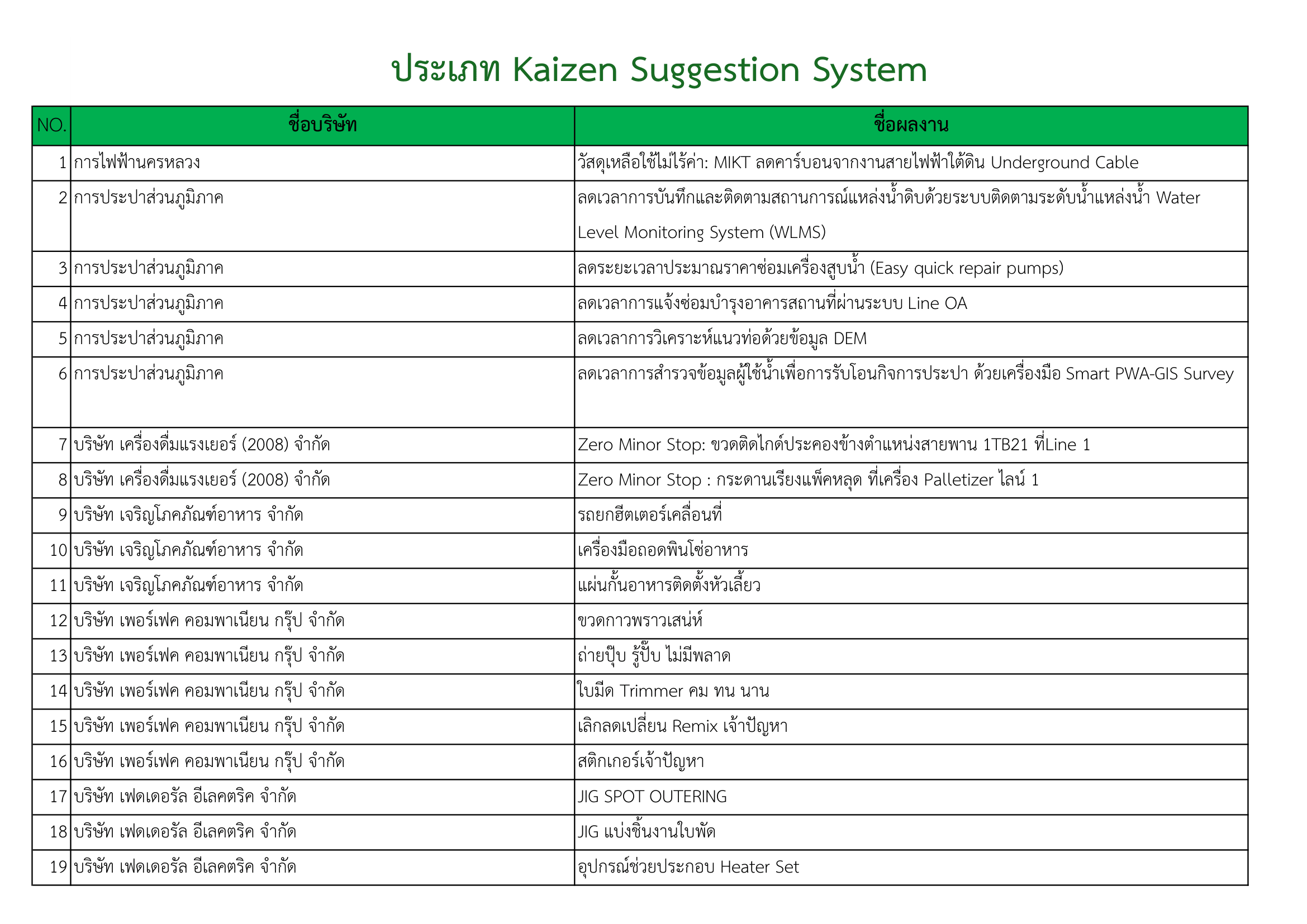 ประเภท Kaizen Suggestion System

| NO. | ชื่อบริษัท | ชื่อผลงาน |
|---|---|---|
| 1 | การไฟฟ้านครหลวง | วัสดุเหลือใช้ไม่ไร้ค่า: MIKT ลดคาร์บอนจากงานสายไฟฟ้าใต้ดิน Underground Cable |
| 2 | การประปาส่วนภูมิภาค | ลดเวลาการบันทึกและติดตามสถานการณ์แหล่งน้ำดิบด้วยระบบติดตามระดับน้ำแหล่งน้ำ Water Level Monitoring System (WLMS) |
| 3 | การประปาส่วนภูมิภาค | ลดระยะเวลาประมาณราคาซ่อมเครื่องสูบน้ำ (Easy quick repair pumps) |
| 4 | การประปาส่วนภูมิภาค | ลดเวลาการแจ้งซ่อมบำรุงอาคารสถานที่ผ่านระบบ Line OA |
| 5 | การประปาส่วนภูมิภาค | ลดเวลาการวิเคราะห์แนวท่อด้วยข้อมูล DEM |
| 6 | การประปาส่วนภูมิภาค | ลดเวลาการสำรวจข้อมูลผู้ใช้น้ำเพื่อการรับโอนกิจการประปา ด้วยเครื่องมือ Smart PWA-GIS Survey |
| 7 | บริษัท เครื่องดื่มแรงเยอร์ (2008) จำกัด | Zero Minor Stop: ขวดติดไกด์ประคองข้างตำแหน่งสายพาน 1TB21 ที่Line 1 |
| 8 | บริษัท เครื่องดื่มแรงเยอร์ (2008) จำกัด | Zero Minor Stop : กระดานเรียงแพ็คหลุด ที่เครื่อง Palletizer ไลน์ 1 |
| 9 | บริษัท เจริญโภคภัณฑ์อาหาร จำกัด | รถยกฮีตเตอร์เคลื่อนที่ |
| 10 | บริษัท เจริญโภคภัณฑ์อาหาร จำกัด | เครื่องมือถอดพินโซ่อาหาร |
| 11 | บริษัท เจริญโภคภัณฑ์อาหาร จำกัด | แผ่นกั้นอาหารติดตั้งหัวเลี้ยว |
| 12 | บริษัท เพอร์เฟค คอมพาเนียน กรุ๊ป จำกัด | ขวดกาวพราวเสน่ห์ |
| 13 | บริษัท เพอร์เฟค คอมพาเนียน กรุ๊ป จำกัด | ถ่ายปุ๊บ รู้ปั๊บ ไม่มีพลาด |
| 14 | บริษัท เพอร์เฟค คอมพาเนียน กรุ๊ป จำกัด | ใบมีด Trimmer คม ทน นาน |
| 15 | บริษัท เพอร์เฟค คอมพาเนียน กรุ๊ป จำกัด | เลิกลดเปลี่ยน Remix เจ้าปัญหา |
| 16 | บริษัท เพอร์เฟค คอมพาเนียน กรุ๊ป จำกัด | สติกเกอร์เจ้าปัญหา |
| 17 | บริษัท เฟดเดอรัล อีเลคตริค จำกัด | JIG SPOT OUTERING |
| 18 | บริษัท เฟดเดอรัล อีเลคตริค จำกัด | JIG แบ่งชิ้นงานใบพัด |
| 19 | บริษัท เฟดเดอรัล อีเลคตริค จำกัด | อุปกรณ์ช่วยประกอบ Heater Set |